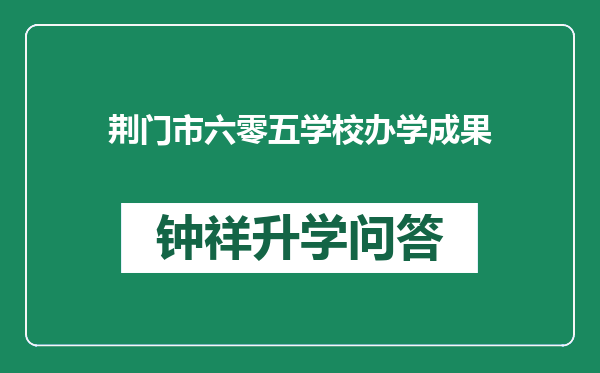 荆门市六零五学校办学成果

钟祥升学问答